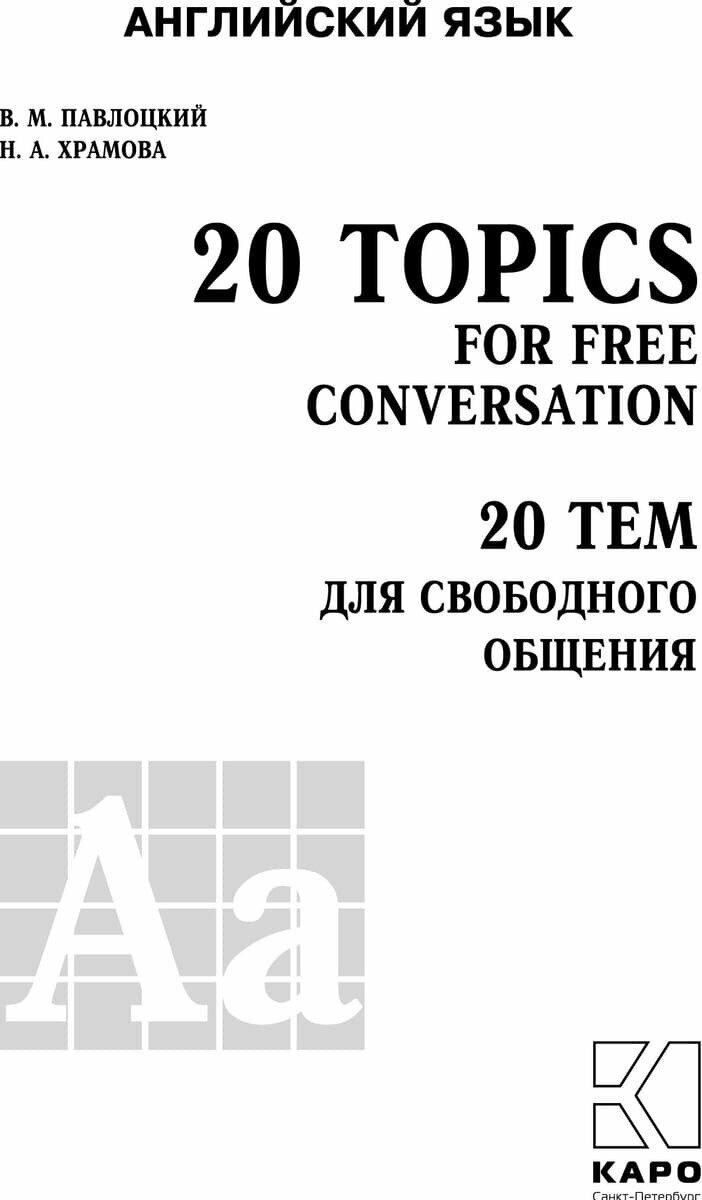 АНГЛИЙСКИЙ ЯЗЫК

В. М. ПАВЛОЦКИЙ
Н. А. ХРАМОВА

20 TOPICS
FOR FREE
CONVERSATION

20 ТЕМ
ДЛЯ СВОБОДНОГО
ОБЩЕНИЯ

Aa

КАРО
Санкт-Петербург